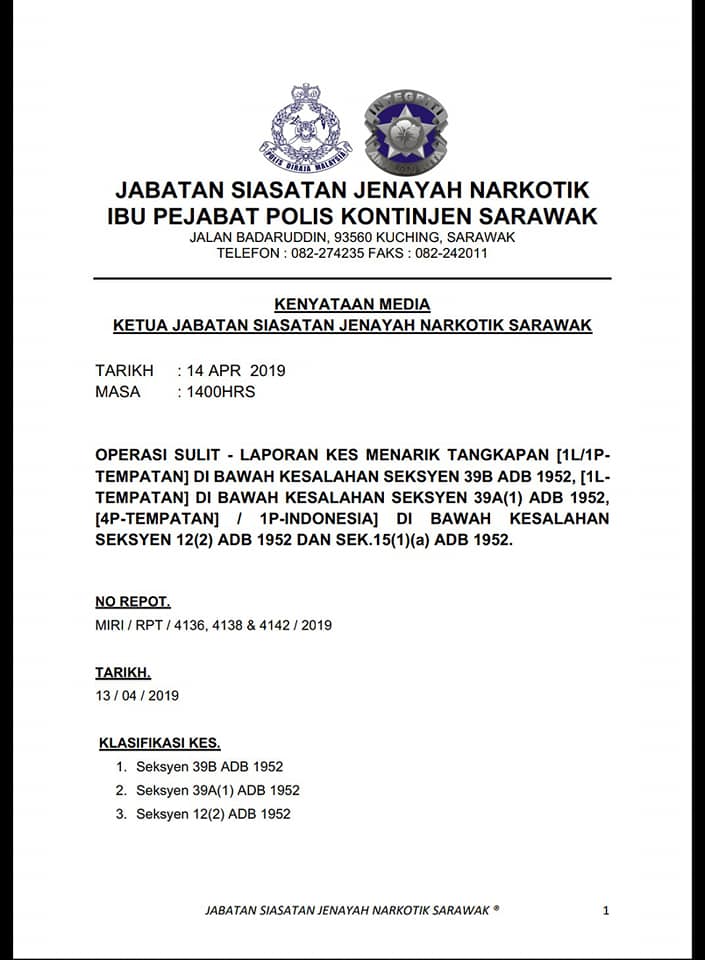 POLIS DIRAJA MALAYSIA

INTEGRITI

JABATAN SIASATAN JENAYAH NARKOTIK
IBU PEJABAT POLIS KONTINJEN SARAWAK
JALAN BADARUDDIN, 93560 KUCHING, SARAWAK
TELEFON : 082-274235 FAKS : 082-242011

KENYATAAN MEDIA
KETUA JABATAN SIASATAN JENAYAH NARKOTIK SARAWAK

TARIKH : 14 APR 2019
MASA : 1400HRS

OPERASI SULIT - LAPORAN KES MENARIK TANGKAPAN [1L/1P-TEMPATAN] DI BAWAH KESALAHAN SEKSYEN 39B ADB 1952, [1L-TEMPATAN] DI BAWAH KESALAHAN SEKSYEN 39A(1) ADB 1952, [4P-TEMPATAN] / 1P-INDONESIA] DI BAWAH KESALAHAN SEKSYEN 12(2) ADB 1952 DAN SEK.15(1)(a) ADB 1952.

NO REPOT.
MIRI / RPT / 4136, 4138 & 4142 / 2019

TARIKH.
13 / 04 / 2019

KLASIFIKASI KES.
1. Seksyen 39B ADB 1952
2. Seksyen 39A(1) ADB 1952
3. Seksyen 12(2) ADB 1952

JABATAN SIASATAN JENAYAH NARKOTIK SARAWAK ® 1